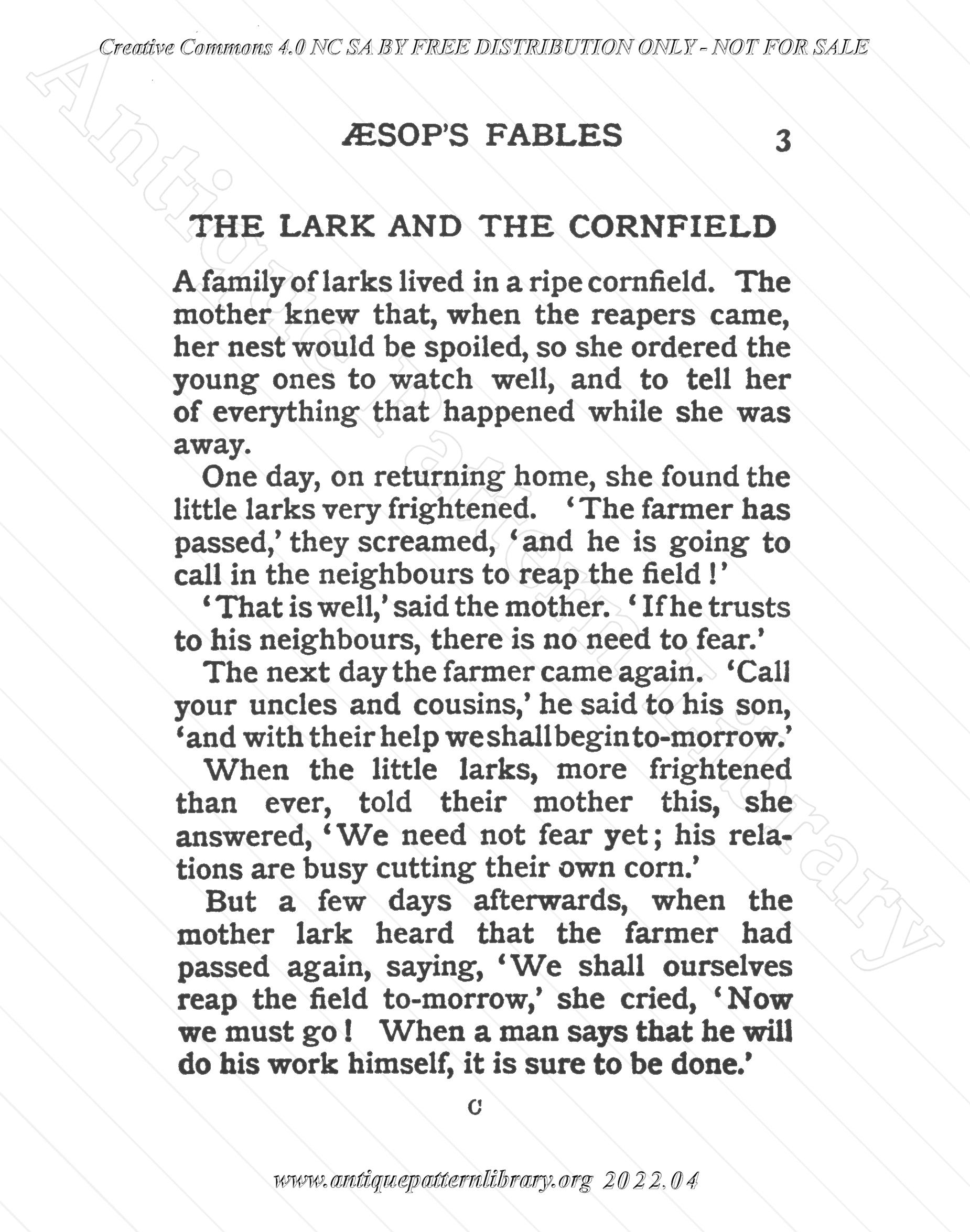 Creative Commons 4.0 NC SA BY FREE DISTRIBUTION ONLY - NOT FOR SALE

Antique Pattern Library

ÆSOP'S FABLES 3

THE LARK AND THE CORNFIELD

A family of larks lived in a ripe cornfield. The mother knew that, when the reapers came, her nest would be spoiled, so she ordered the young ones to watch well, and to tell her of everything that happened while she was away.

One day, on returning home, she found the little larks very frightened. 'The farmer has passed,' they screamed, 'and he is going to call in the neighbours to reap the field!'

'That is well,' said the mother. 'If he trusts to his neighbours, there is no need to fear.'

The next day the farmer came again. 'Call your uncles and cousins,' he said to his son, 'and with their help we shall begin to-morrow.'

When the little larks, more frightened than ever, told their mother this, she answered, 'We need not fear yet; his relations are busy cutting their own corn.'

But a few days afterwards, when the mother lark heard that the farmer had passed again, saying, 'We shall ourselves reap the field to-morrow,' she cried, 'Now we must go! When a man says that he will do his work himself, it is sure to be done.'

C

www.antiquepatternlibrary.org 2022.04